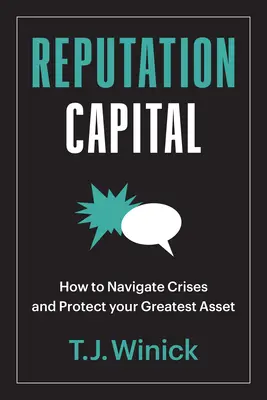 REPUTATION
CAPITAL

How to Navigate Crises and Protect your Greatest Asset

T.J. Winick